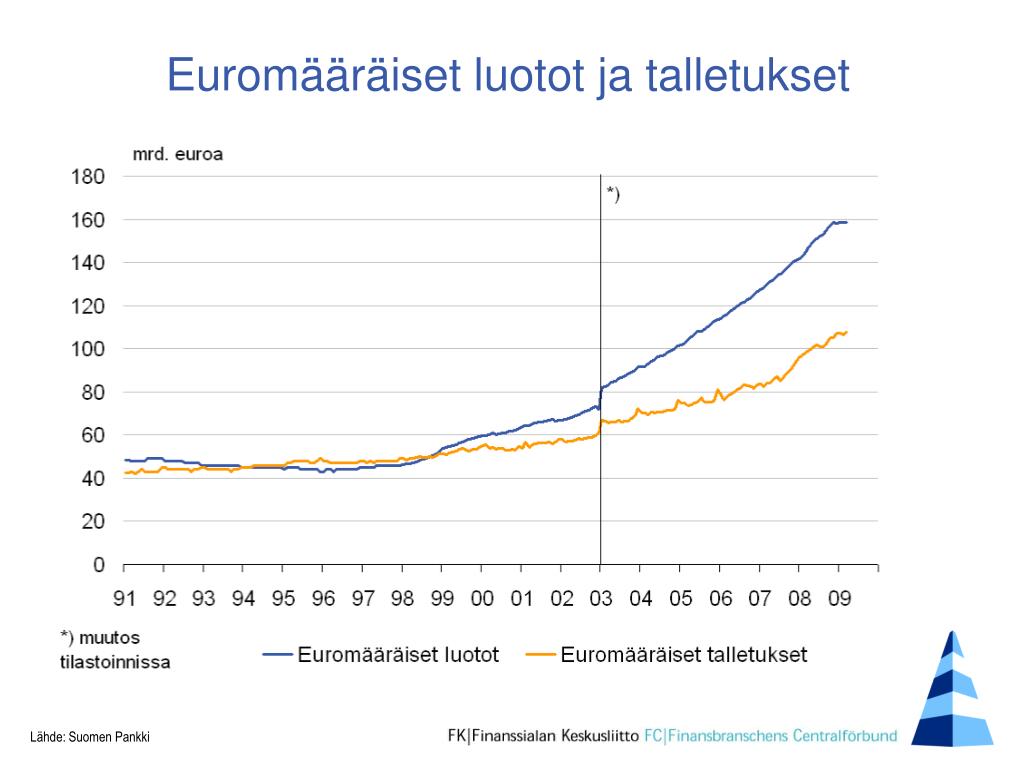 Euromääräiset luotot ja talletukset

mrd. euroa

180
160
140
120
100
80
60
40
20
0

*)

91 92 93 94 95 96 97 98 99 00 01 02 03 04 05 06 07 08 09

*) muutos tilastoinnissa

Euromääräiset luotot
Euromääräiset talletukset

Lähde: Suomen Pankki

FK|Finanssialan Keskusliitto FC|Finansbranschens Centralförbund